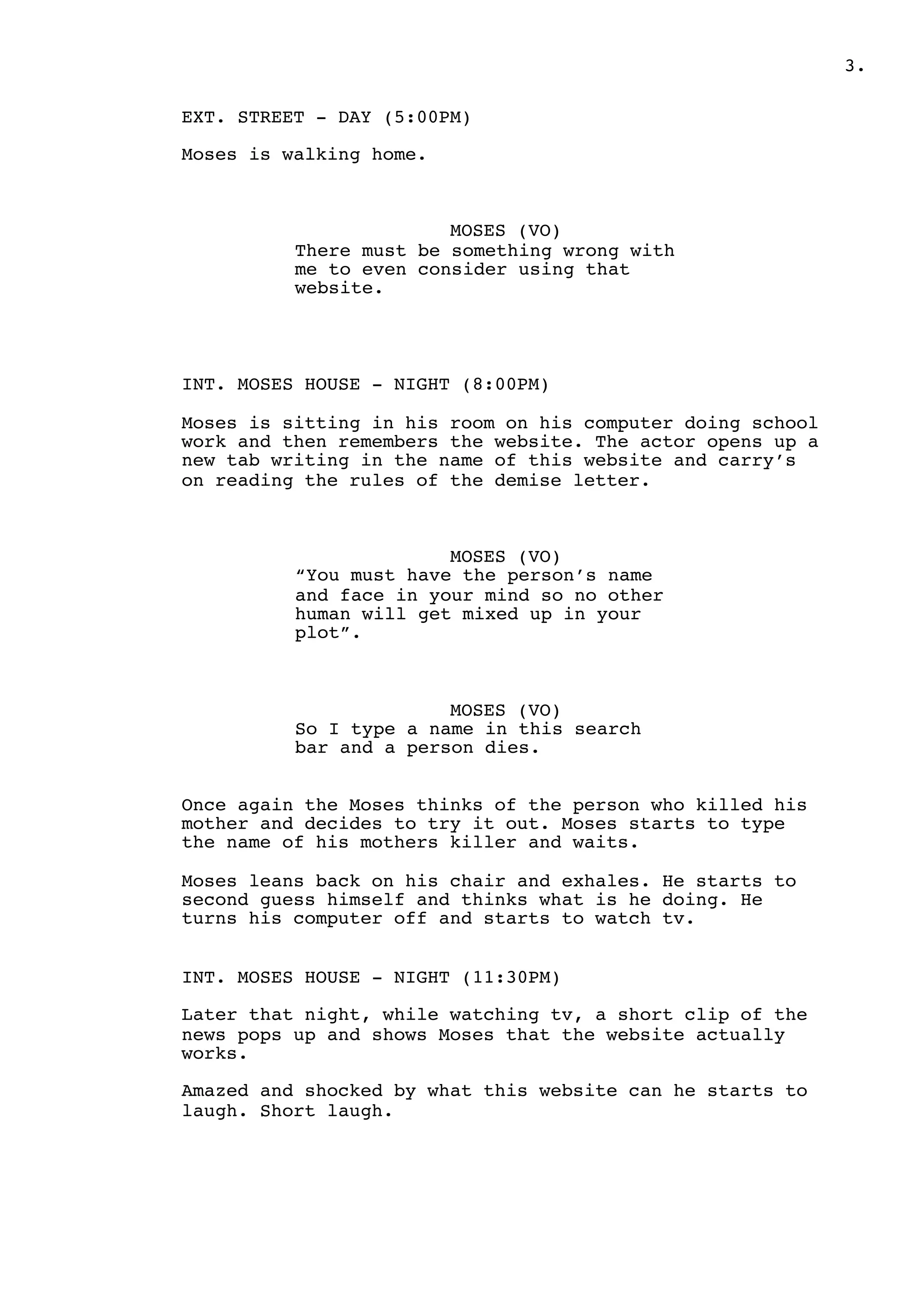 3.

EXT. STREET - DAY (5:00PM)

Moses is walking home.

MOSES (VO)
There must be something wrong with me to even consider using that website.

INT. MOSES HOUSE - NIGHT (8:00PM)

Moses is sitting in his room on his computer doing school work and then remembers the website. The actor opens up a new tab writing in the name of this website and carry’s on reading the rules of the demise letter.

MOSES (VO)
“You must have the person’s name and face in your mind so no other human will get mixed up in your plot”.

MOSES (VO)
So I type a name in this search bar and a person dies.

Once again the Moses thinks of the person who killed his mother and decides to try it out. Moses starts to type the name of his mothers killer and waits.

Moses leans back on his chair and exhales. He starts to second guess himself and thinks what is he doing. He turns his computer off and starts to watch tv.

INT. MOSES HOUSE - NIGHT (11:30PM)

Later that night, while watching tv, a short clip of the news pops up and shows Moses that the website actually works.

Amazed and shocked by what this website can he starts to laugh. Short laugh.